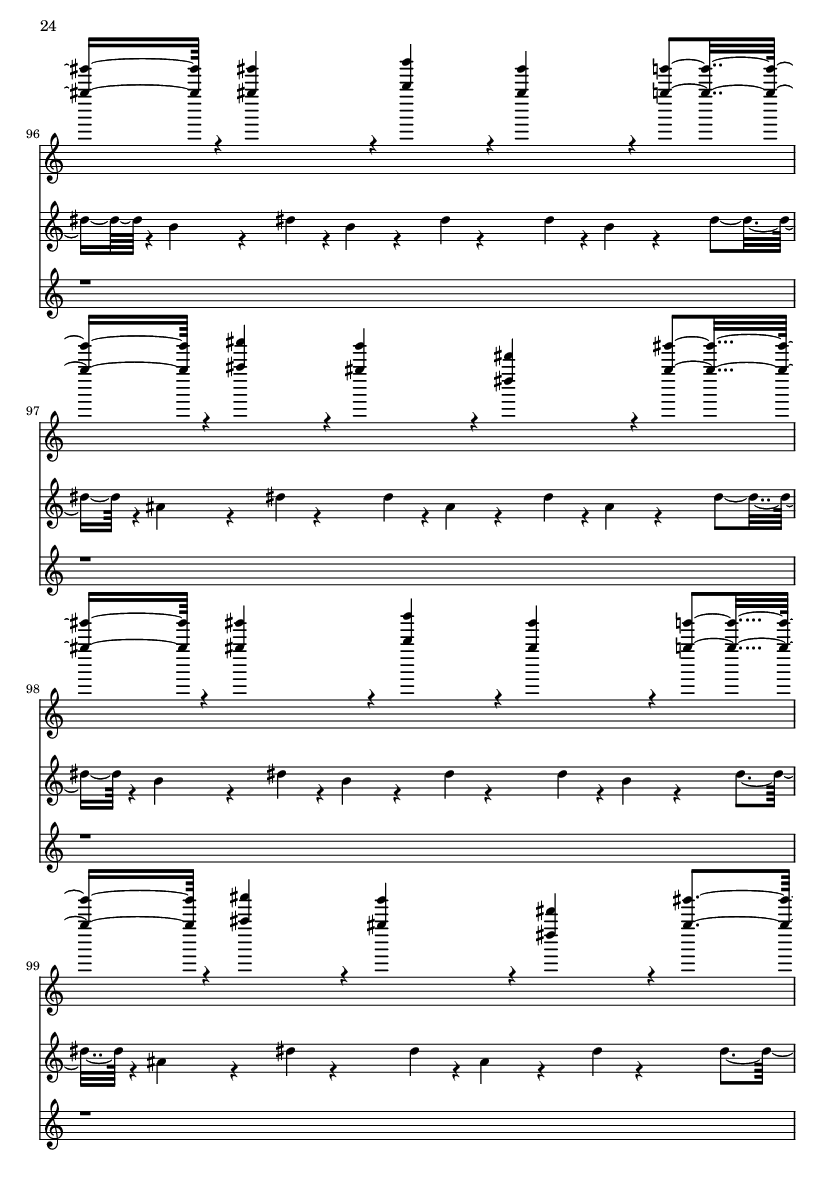 24

96

97

98

99